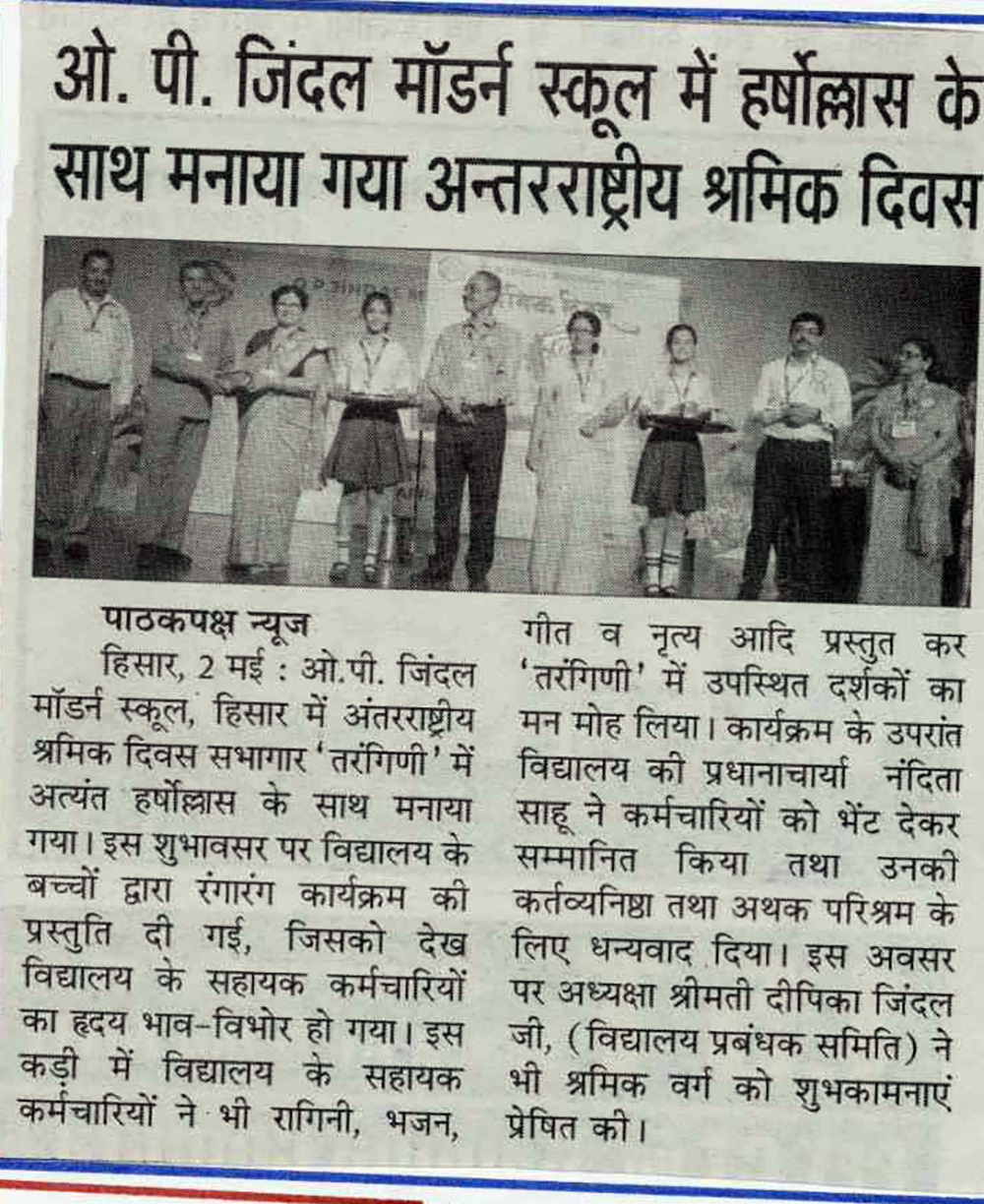 ओ. पी. जिंदल मॉडर्न स्कूल में हर्षोल्लास के साथ मनाया गया अन्तरराष्ट्रीय श्रमिक दिवस

पाठकपक्ष न्यूज

हिसार, 2 मई : ओ.पी. जिंदल मॉडर्न स्कूल, हिसार में अंतरराष्ट्रीय श्रमिक दिवस सभागार 'तरंगिणी' में अत्यंत हर्षोल्लास के साथ मनाया गया। इस शुभावसर पर विद्यालय के बच्चों द्वारा रंगारंग कार्यक्रम की प्रस्तुति दी गई, जिसको देख विद्यालय के सहायक कर्मचारियों का हृदय भाव-विभोर हो गया। इस कड़ी में विद्यालय के सहायक कर्मचारियों ने भी रागिनी, भजन, गीत व नृत्य आदि प्रस्तुत कर 'तरंगिणी' में उपस्थित दर्शकों का मन मोह लिया। कार्यक्रम के उपरांत विद्यालय की प्रधानाचार्या नंदिता साहू ने कर्मचारियों को भेंट देकर सम्मानित किया तथा उनकी कर्तव्यनिष्ठा तथा अथक परिश्रम के लिए धन्यवाद दिया। इस अवसर पर अध्यक्षा श्रीमती दीपिका जिंदल जी, (विद्यालय प्रबंधक समिति) ने भी श्रमिक वर्ग को शुभकामनाएं प्रेषित की।